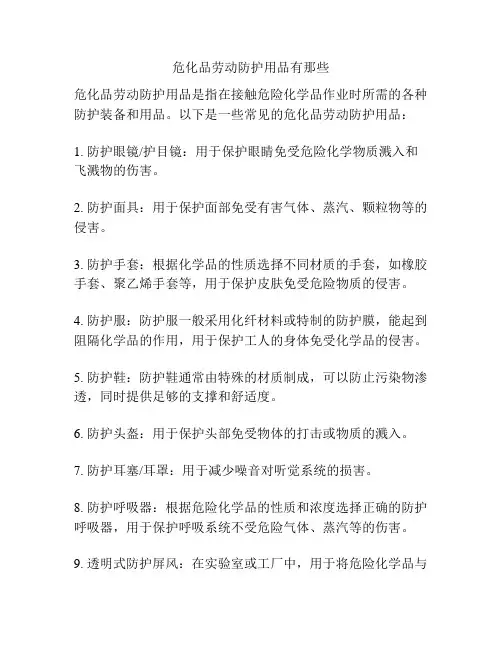 危化品劳动防护用品有那些

危化品劳动防护用品是指在接触危险化学品作业时所需的各种防护装备和用品。以下是一些常见的危化品劳动防护用品：

1. 防护眼镜/护目镜：用于保护眼睛免受危险化学物质溅入和飞溅物的伤害。

2. 防护面具：用于保护面部免受有害气体、蒸汽、颗粒物等的侵害。

3. 防护手套：根据化学品的性质选择不同材质的手套，如橡胶手套、聚乙烯手套等，用于保护皮肤免受危险物质的侵害。

4. 防护服：防护服一般采用化纤材料或特制的防护膜，能起到阻隔化学品的作用，用于保护工人的身体免受化学品的侵害。

5. 防护鞋：防护鞋通常由特殊的材质制成，可以防止污染物渗透，同时提供足够的支撑和舒适度。

6. 防护头盔：用于保护头部免受物体的打击或物质的溅入。

7. 防护耳塞/耳罩：用于减少噪音对听觉系统的损害。

8. 防护呼吸器：根据危险化学品的性质和浓度选择正确的防护呼吸器，用于保护呼吸系统不受危险气体、蒸汽等的伤害。

9. 透明式防护屏风：在实验室或工厂中，用于将危险化学品与